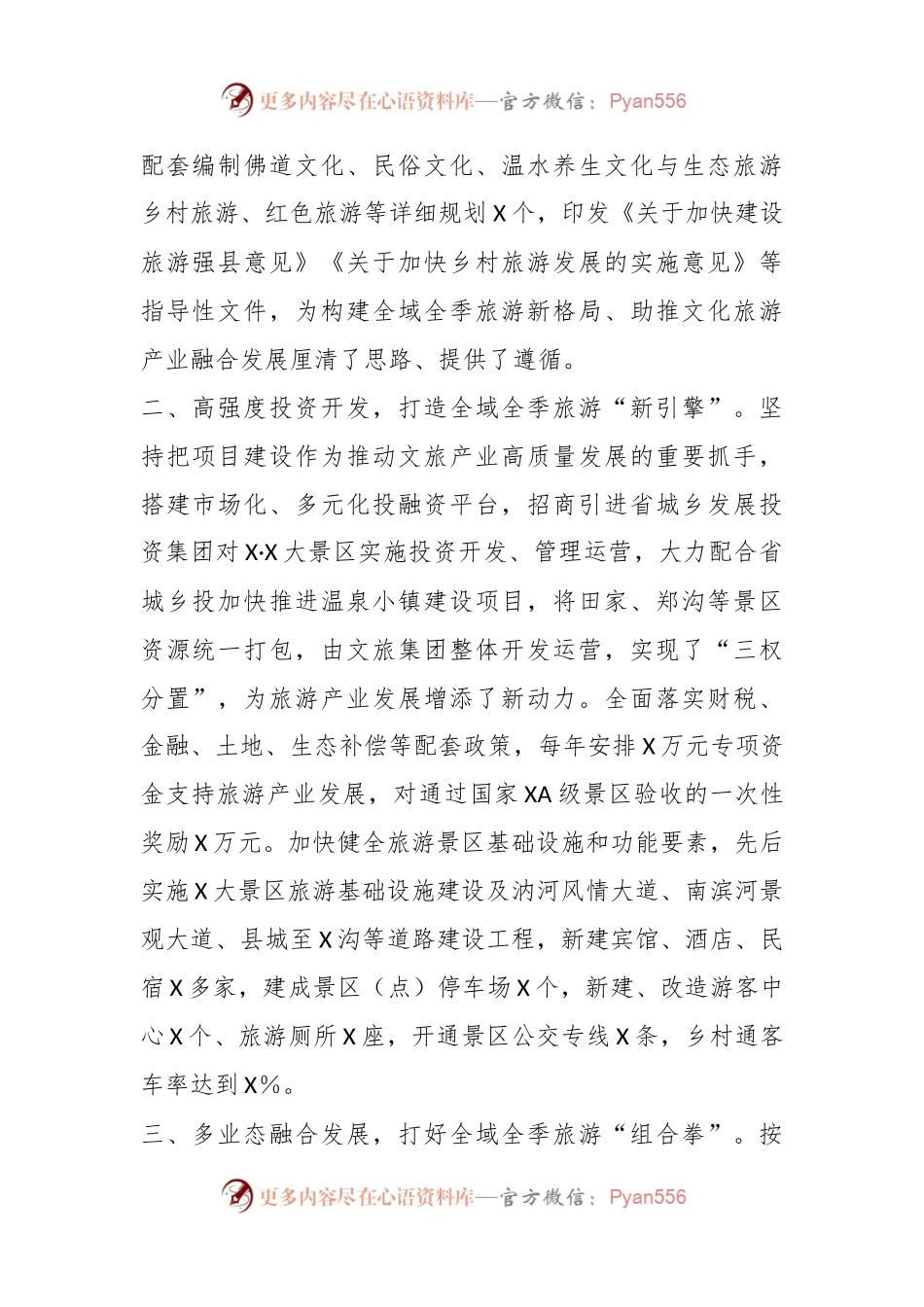 更多内容尽在心语资料库—官方微信：Pyan556

配套编制佛道文化、民俗文化、温水养生文化与生态旅游乡村旅游、红色旅游等详细规划X个，印发《关于加快建设旅游强县意见》《关于加快乡村旅游发展的实施意见》等指导性文件，为构建全域全季旅游新格局、助推文化旅游产业融合发展厘清了思路、提供了遵循。

二、高强度投资开发，打造全域全季旅游“新引擎”。坚持把项目建设作为推动文旅产业高质量发展的重要抓手，搭建市场化、多元化投融资平台，招商引进省城乡发展投资集团对X·X大景区实施投资开发、管理运营，大力配合省城乡投加快推进温泉小镇建设项目，将田家、郑沟等景区资源统一打包，由文旅集团整体开发运营，实现了“三权分置”，为旅游产业发展增添了新动力。全面落实财税、金融、土地、生态补偿等配套政策，每年安排X万元专项资金支持旅游产业发展，对通过国家XA级景区验收的一次性奖励X万元。加快健全旅游景区基础设施和功能要素，先后实施X大景区旅游基础设施建设及汭河风情大道、南滨河景观大道、县城至X沟等道路建设工程，新建宾馆、酒店、民宿X多家，建成景区（点）停车场X个，新建、改造游客中心X个、旅游厕所X座，开通景区公交专线X条，乡村通客车率达到X%。

三、多业态融合发展，打好全域全季旅游“组合拳”。按

更多内容尽在心语资料库—官方微信：Pyan556